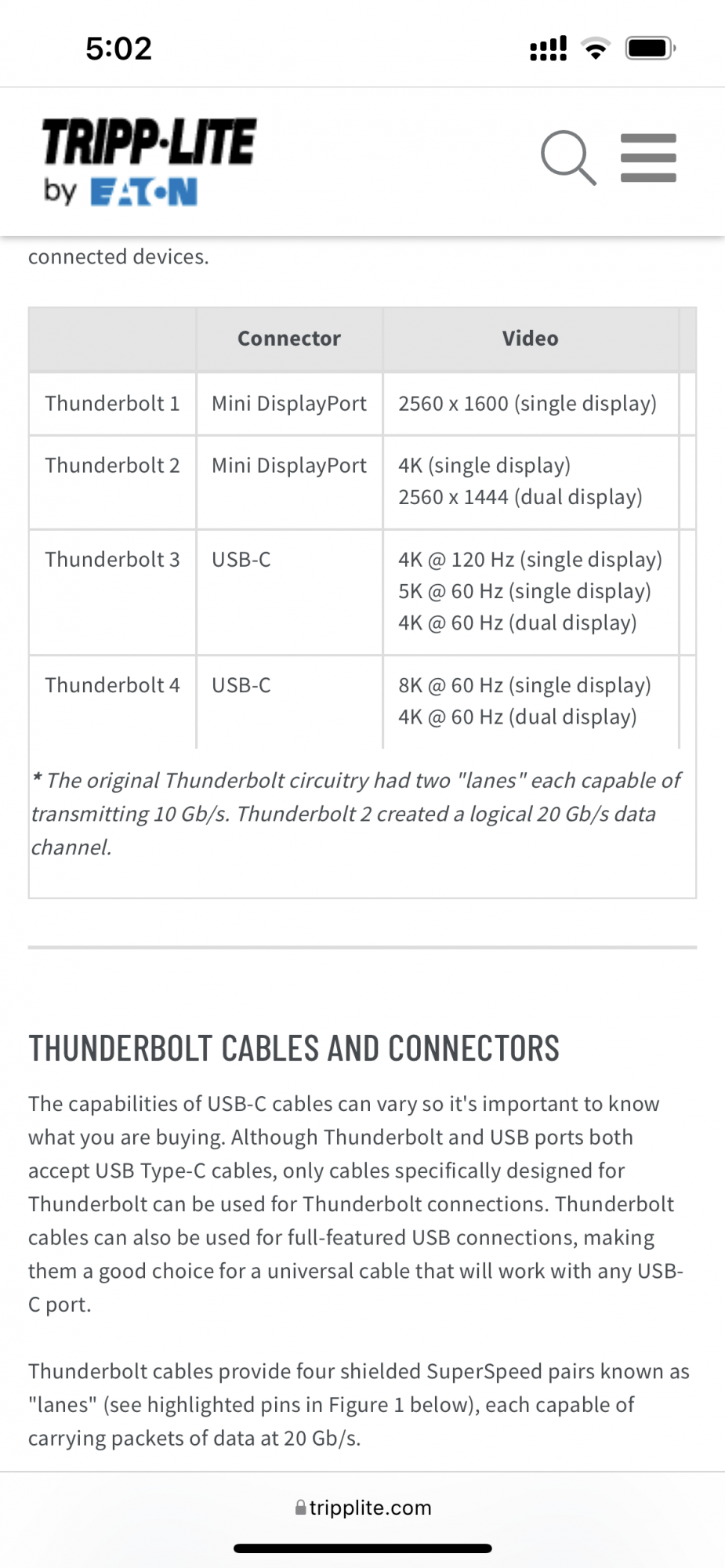 5:02

TRIPP·LITE
by EATON

connected devices.

| | Connector | Video |
|---|---|---|
| Thunderbolt 1 | Mini DisplayPort | 2560 x 1600 (single display) |
| Thunderbolt 2 | Mini DisplayPort | 4K (single display) 2560 x 1444 (dual display) |
| Thunderbolt 3 | USB-C | 4K @ 120 Hz (single display) 5K @ 60 Hz (single display) 4K @ 60 Hz (dual display) |
| Thunderbolt 4 | USB-C | 8K @ 60 Hz (single display) 4K @ 60 Hz (dual display) |

* The original Thunderbolt circuitry had two "lanes" each capable of transmitting 10 Gb/s. Thunderbolt 2 created a logical 20 Gb/s data channel.

THUNDERBOLT CABLES AND CONNECTORS

The capabilities of USB-C cables can vary so it's important to know what you are buying. Although Thunderbolt and USB ports both accept USB Type-C cables, only cables specifically designed for Thunderbolt can be used for Thunderbolt connections. Thunderbolt cables can also be used for full-featured USB connections, making them a good choice for a universal cable that will work with any USB-C port.

Thunderbolt cables provide four shielded SuperSpeed pairs known as "lanes" (see highlighted pins in Figure 1 below), each capable of carrying packets of data at 20 Gb/s.

tripplite.com